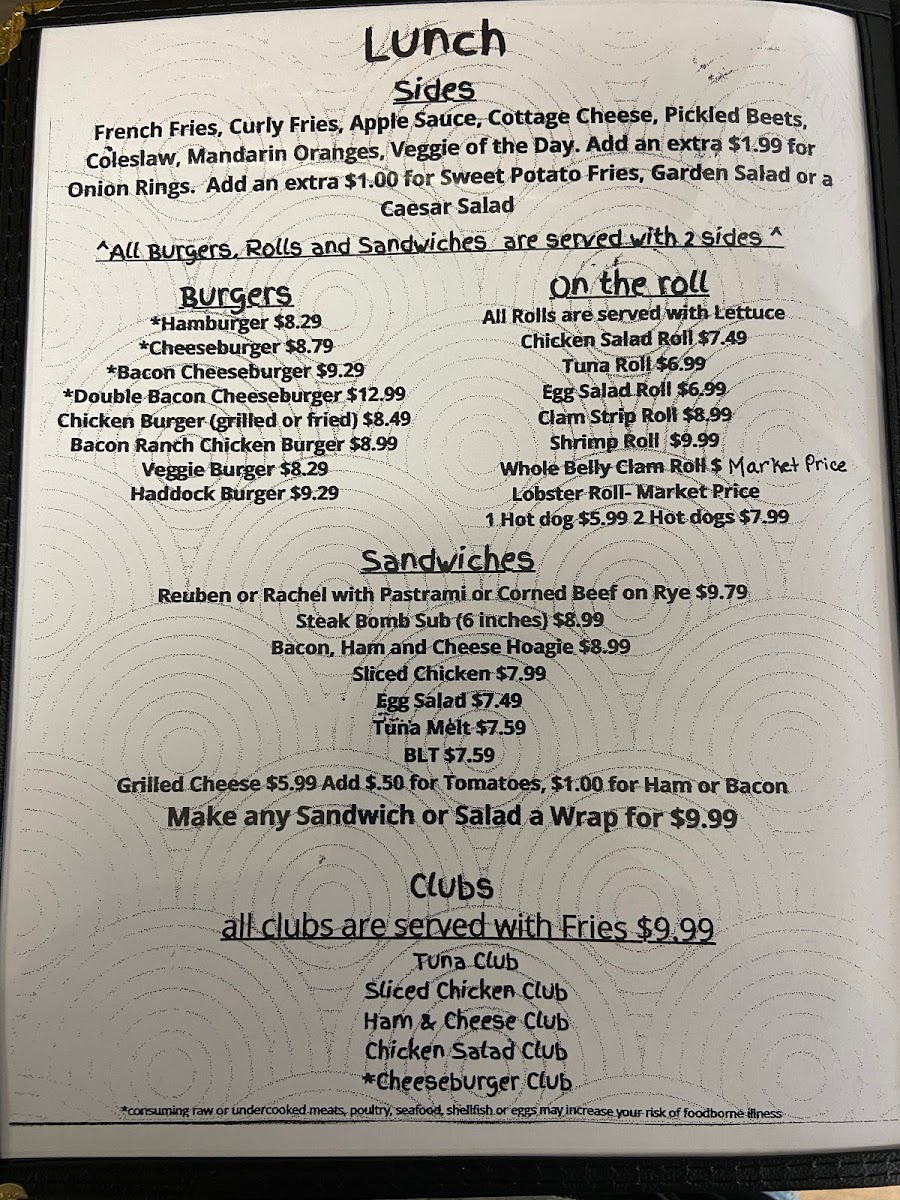 Lunch

Sides

French Fries, Curly Fries, Apple Sauce, Cottage Cheese, Pickled Beets, Coleslaw, Mandarin Oranges, Veggie of the Day. Add an extra $1.99 for Onion Rings. Add an extra $1.00 for Sweet Potato Fries, Garden Salad or a Caesar Salad

^All Burgers, Rolls and Sandwiches are served with 2 sides ^

Burgers
*Hamburger $8.29
*Cheeseburger $8.79
*Bacon Cheeseburger $9.29
*Double Bacon Cheeseburger $12.99
Chicken Burger (grilled or fried) $8.49
Bacon Ranch Chicken Burger $8.99
Veggie Burger $8.29
Haddock Burger $9.29

On the roll
All Rolls are served with Lettuce
Chicken Salad Roll $7.49
Tuna Roll $6.99
Egg Salad Roll $6.99
Clam Strip Roll $8.99
Shrimp Roll $9.99
Whole Belly Clam Roll $ Market Price
Lobster Roll- Market Price
1 Hot dog $5.99 2 Hot dogs $7.99

Sandwiches
Reuben or Rachel with Pastrami or Corned Beef on Rye $9.79
Steak Bomb Sub (6 inches) $8.99
Bacon, Ham and Cheese Hoagie $8.99
Sliced Chicken $7.99
Egg Salad $7.49
Tuna Melt $7.59
BLT $7.59
Grilled Cheese $5.99 Add $.50 for Tomatoes, $1.00 for Ham or Bacon
Make any Sandwich or Salad a Wrap for $9.99

Clubs
all clubs are served with Fries $9.99
Tuna Club
Sliced Chicken Club
Ham & Cheese Club
Chicken Salad Club
*Cheeseburger Club

*consuming raw or undercooked meats, poultry, seafood, shellfish or eggs may increase your risk of foodborne illness